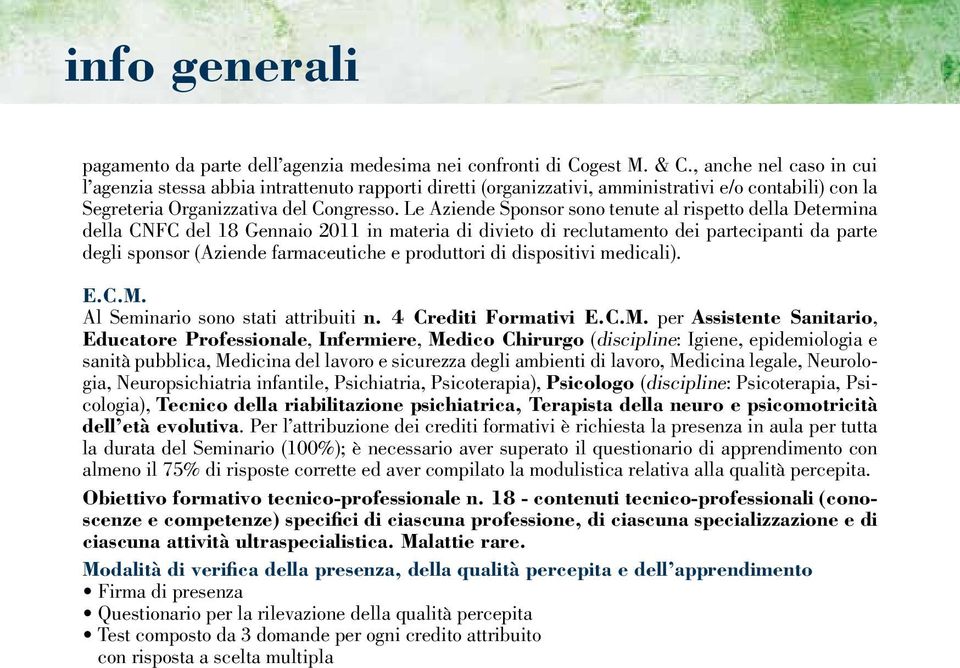 info generali

pagamento da parte dell'agenzia medesima nei confronti di Cogest M. & C., anche nel caso in cui l'agenzia stessa abbia intrattenuto rapporti diretti (organizzativi, amministrativi e/o contabili) con la Segreteria Organizzativa del Congresso. Le Aziende Sponsor sono tenute al rispetto della Determina della CNFC del 18 Gennaio 2011 in materia di divieto di reclutamento dei partecipanti da parte degli sponsor (Aziende farmaceutiche e produttori di dispositivi medicali).

E.C.M.
Al Seminario sono stati attribuiti n. 4 Crediti Formativi E.C.M. per Assistente Sanitario, Educatore Professionale, Infermiere, Medico Chirurgo (discipline: Igiene, epidemiologia e sanità pubblica, Medicina del lavoro e sicurezza degli ambienti di lavoro, Medicina legale, Neurologia, Neuropsichiatria infantile, Psichiatria, Psicoterapia), Psicologo (discipline: Psicoterapia, Psicologia), Tecnico della riabilitazione psichiatrica, Terapista della neuro e psicomotricità dell'età evolutiva. Per l'attribuzione dei crediti formativi è richiesta la presenza in aula per tutta la durata del Seminario (100%); è necessario aver superato il questionario di apprendimento con almeno il 75% di risposte corrette ed aver compilato la modulistica relativa alla qualità percepita.

Obiettivo formativo tecnico-professionale n. 18 - contenuti tecnico-professionali (conoscenze e competenze) specifici di ciascuna professione, di ciascuna specializzazione e di ciascuna attività ultraspecialistica. Malattie rare.

Modalità di verifica della presenza, della qualità percepita e dell'apprendimento
• Firma di presenza
• Questionario per la rilevazione della qualità percepita
• Test composto da 3 domande per ogni credito attribuito con risposta a scelta multipla